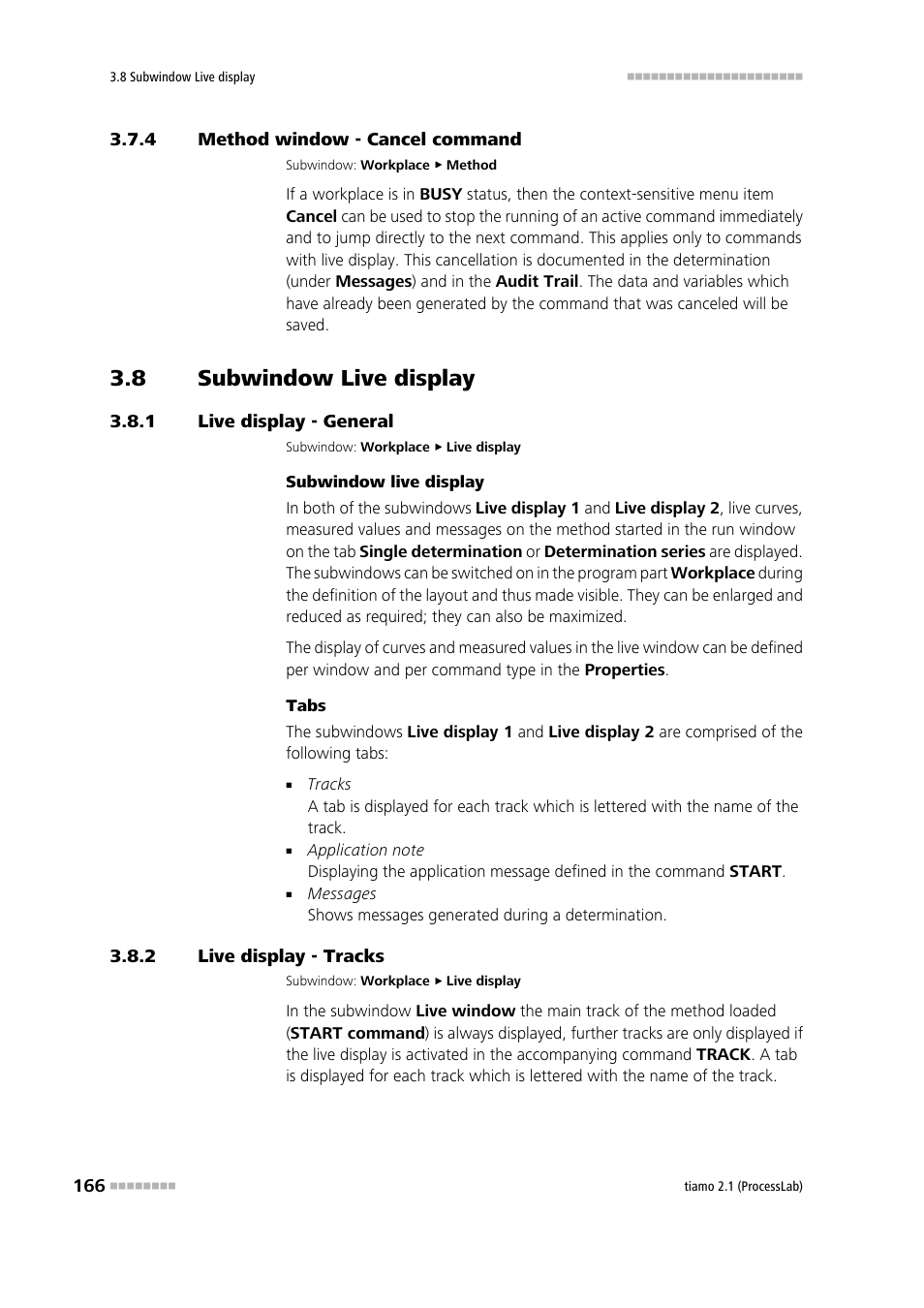 3.8 Subwindow Live display

3.7.4 Method window - Cancel command

Subwindow: Workplace ▶ Method

If a workplace is in BUSY status, then the context-sensitive menu item Cancel can be used to stop the running of an active command immediately and to jump directly to the next command. This applies only to commands with live display. This cancellation is documented in the determination (under Messages) and in the Audit Trail. The data and variables which have already been generated by the command that was canceled will be saved.

3.8 Subwindow Live display

3.8.1 Live display - General

Subwindow: Workplace ▶ Live display

Subwindow live display

In both of the subwindows Live display 1 and Live display 2, live curves, measured values and messages on the method started in the run window on the tab Single determination or Determination series are displayed. The subwindows can be switched on in the program part Workplace during the definition of the layout and thus made visible. They can be enlarged and reduced as required; they can also be maximized.

The display of curves and measured values in the live window can be defined per window and per command type in the Properties.

Tabs

The subwindows Live display 1 and Live display 2 are comprised of the following tabs:

▪ Tracks
A tab is displayed for each track which is lettered with the name of the track.
▪ Application note
Displaying the application message defined in the command START.
▪ Messages
Shows messages generated during a determination.

3.8.2 Live display - Tracks

Subwindow: Workplace ▶ Live display

In the subwindow Live window the main track of the method loaded (START command) is always displayed, further tracks are only displayed if the live display is activated in the accompanying command TRACK. A tab is displayed for each track which is lettered with the name of the track.

166

tiamo 2.1 (ProcessLab)